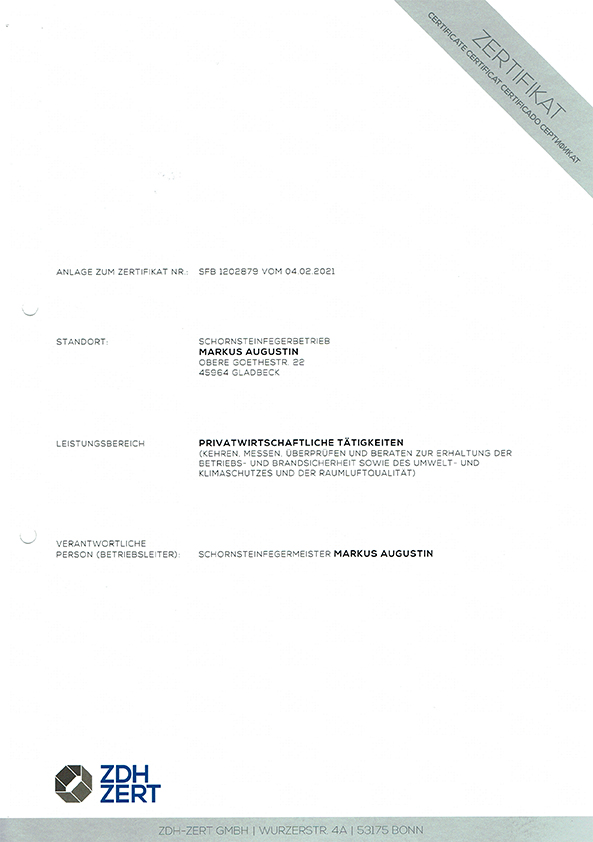 ZERTIFIKAT
CERTIFICATE CERTIFICAT CERTIFICADO СЕРТИФИКАТ

ANLAGE ZUM ZERTIFIKAT NR.: SFB 1202879 VOM 04.02.2021

STANDORT: SCHORNSTEINFEGERBETRIEB
MARKUS AUGUSTIN
OBERE GOETHESTR. 22
45964 GLADBECK

LEISTUNGSBEREICH PRIVATWIRTSCHAFTLICHE TÄTIGKEITEN
(KEHREN, MESSEN, ÜBERPRÜFEN UND BERATEN ZUR ERHALTUNG DER BETRIEBS- UND BRANDSICHERHEIT SOWIE DES UMWELT- UND KLIMASCHUTZES UND DER RAUMLUFTQUALITÄT)

VERANTWORTLICHE
PERSON (BETRIEBSLEITER): SCHORNSTEINFEGERMEISTER MARKUS AUGUSTIN

ZDH
ZERT

ZDH-ZERT GMBH | WURZERSTR. 4A | 53175 BONN